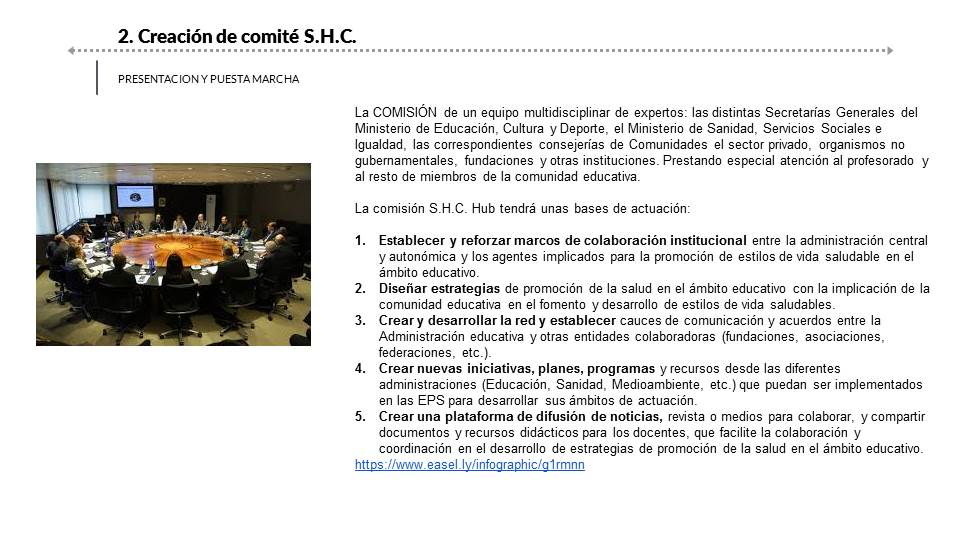 2. Creación de comité S.H.C.

PRESENTACION Y PUESTA MARCHA

La COMISIÓN de un equipo multidisciplinar de expertos: las distintas Secretarías Generales del Ministerio de Educación, Cultura y Deporte, el Ministerio de Sanidad, Servicios Sociales e Igualdad, las correspondientes consejerías de Comunidades el sector privado, organismos no gubernamentales, fundaciones y otras instituciones. Prestando especial atención al profesorado y al resto de miembros de la comunidad educativa.

La comisión S.H.C. Hub tendrá unas bases de actuación:

1. Establecer y reforzar marcos de colaboración institucional entre la administración central y autonómica y los agentes implicados para la promoción de estilos de vida saludable en el ámbito educativo.
2. Diseñar estrategias de promoción de la salud en el ámbito educativo con la implicación de la comunidad educativa en el fomento y desarrollo de estilos de vida saludables.
3. Crear y desarrollar la red y establecer cauces de comunicación y acuerdos entre la Administración educativa y otras entidades colaboradoras (fundaciones, asociaciones, federaciones, etc.).
4. Crear nuevas iniciativas, planes, programas y recursos desde las diferentes administraciones (Educación, Sanidad, Medioambiente, etc.) que puedan ser implementados en las EPS para desarrollar sus ámbitos de actuación.
5. Crear una plataforma de difusión de noticias, revista o medios para colaborar, y compartir documentos y recursos didácticos para los docentes, que facilite la colaboración y coordinación en el desarrollo de estrategias de promoción de la salud en el ámbito educativo.

https://www.easel.ly/infographic/g1rmnn